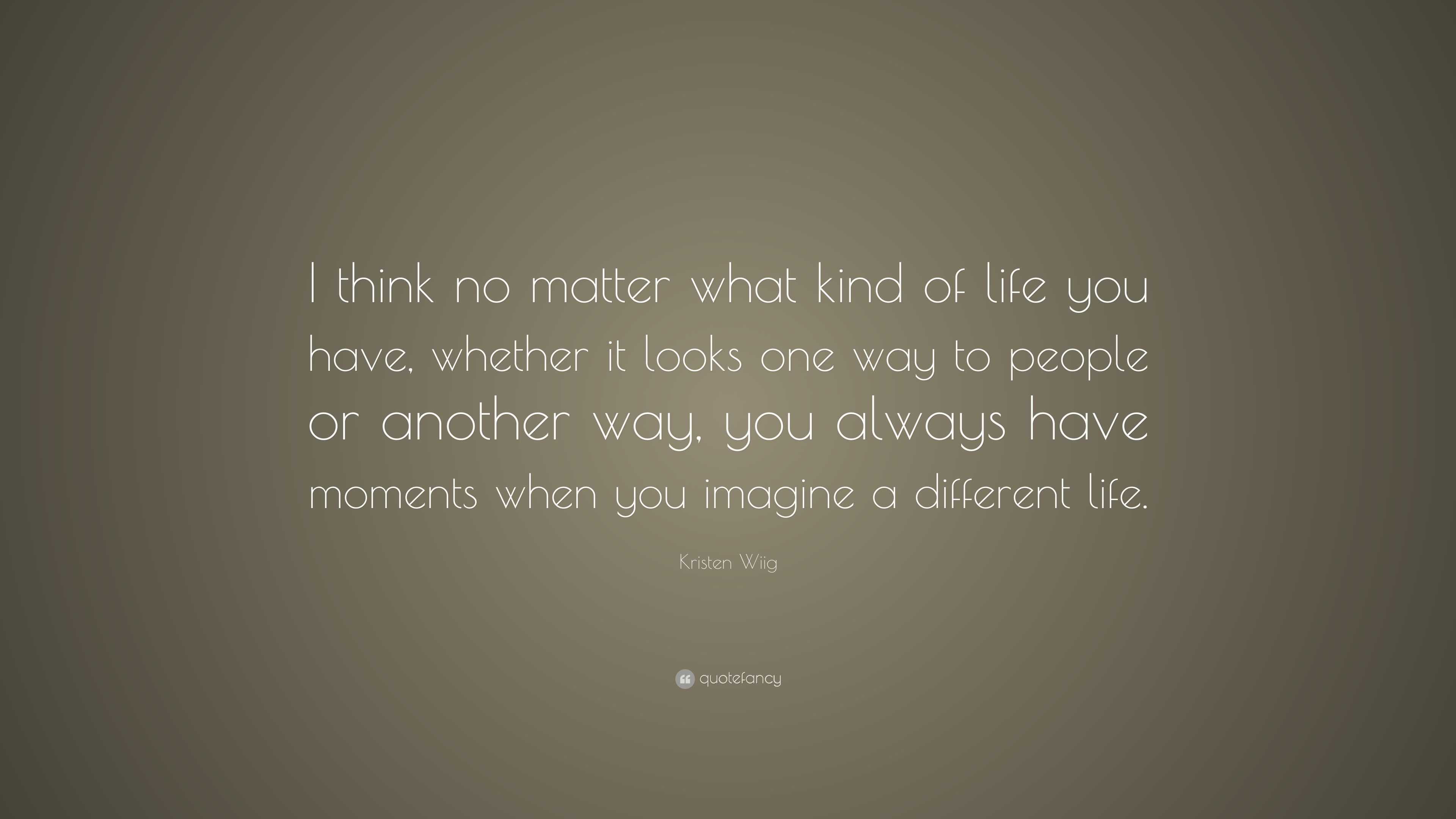 I think no matter what kind of life you have, whether it looks one way to people or another way, you always have moments when you imagine a different life.

Kristen Wiig

quotefancy